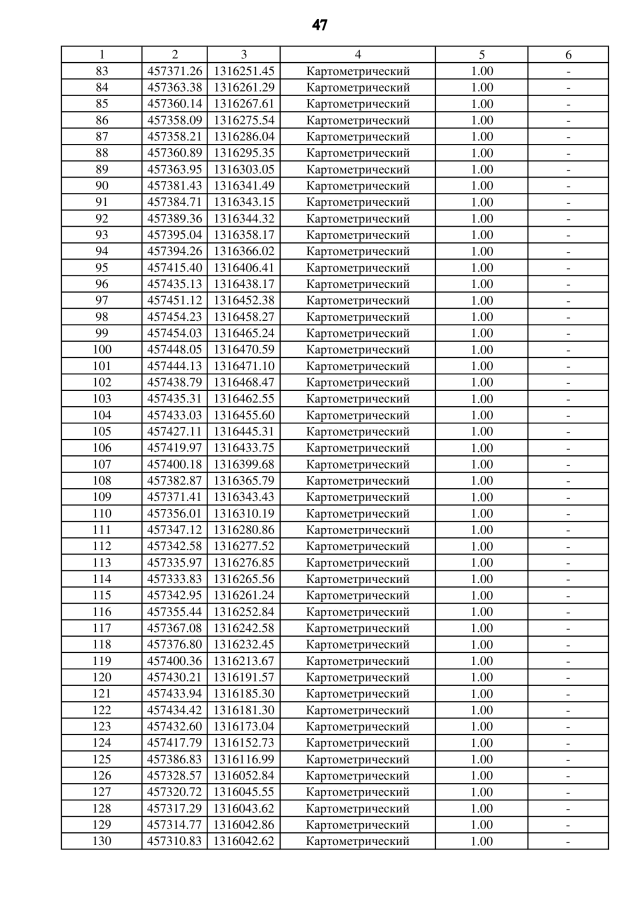 47

| 1 | 2 | 3 | 4 | 5 | 6 |
|---|---|---|---|---|---|
| 83 | 457371.26 | 1316251.45 | Картометрический | 1.00 | - |
| 84 | 457363.38 | 1316261.29 | Картометрический | 1.00 | - |
| 85 | 457360.14 | 1316267.61 | Картометрический | 1.00 | - |
| 86 | 457358.09 | 1316275.54 | Картометрический | 1.00 | - |
| 87 | 457358.21 | 1316286.04 | Картометрический | 1.00 | - |
| 88 | 457360.89 | 1316295.35 | Картометрический | 1.00 | - |
| 89 | 457363.95 | 1316303.05 | Картометрический | 1.00 | - |
| 90 | 457381.43 | 1316341.49 | Картометрический | 1.00 | - |
| 91 | 457384.71 | 1316343.15 | Картометрический | 1.00 | - |
| 92 | 457389.36 | 1316344.32 | Картометрический | 1.00 | - |
| 93 | 457395.04 | 1316358.17 | Картометрический | 1.00 | - |
| 94 | 457394.26 | 1316366.02 | Картометрический | 1.00 | - |
| 95 | 457415.40 | 1316406.41 | Картометрический | 1.00 | - |
| 96 | 457435.13 | 1316438.17 | Картометрический | 1.00 | - |
| 97 | 457451.12 | 1316452.38 | Картометрический | 1.00 | - |
| 98 | 457454.23 | 1316458.27 | Картометрический | 1.00 | - |
| 99 | 457454.03 | 1316465.24 | Картометрический | 1.00 | - |
| 100 | 457448.05 | 1316470.59 | Картометрический | 1.00 | - |
| 101 | 457444.13 | 1316471.10 | Картометрический | 1.00 | - |
| 102 | 457438.79 | 1316468.47 | Картометрический | 1.00 | - |
| 103 | 457435.31 | 1316462.55 | Картометрический | 1.00 | - |
| 104 | 457433.03 | 1316455.60 | Картометрический | 1.00 | - |
| 105 | 457427.11 | 1316445.31 | Картометрический | 1.00 | - |
| 106 | 457419.97 | 1316433.75 | Картометрический | 1.00 | - |
| 107 | 457400.18 | 1316399.68 | Картометрический | 1.00 | - |
| 108 | 457382.87 | 1316365.79 | Картометрический | 1.00 | - |
| 109 | 457371.41 | 1316343.43 | Картометрический | 1.00 | - |
| 110 | 457356.01 | 1316310.19 | Картометрический | 1.00 | - |
| 111 | 457347.12 | 1316280.86 | Картометрический | 1.00 | - |
| 112 | 457342.58 | 1316277.52 | Картометрический | 1.00 | - |
| 113 | 457335.97 | 1316276.85 | Картометрический | 1.00 | - |
| 114 | 457333.83 | 1316265.56 | Картометрический | 1.00 | - |
| 115 | 457342.95 | 1316261.24 | Картометрический | 1.00 | - |
| 116 | 457355.44 | 1316252.84 | Картометрический | 1.00 | - |
| 117 | 457367.08 | 1316242.58 | Картометрический | 1.00 | - |
| 118 | 457376.80 | 1316232.45 | Картометрический | 1.00 | - |
| 119 | 457400.36 | 1316213.67 | Картометрический | 1.00 | - |
| 120 | 457430.21 | 1316191.57 | Картометрический | 1.00 | - |
| 121 | 457433.94 | 1316185.30 | Картометрический | 1.00 | - |
| 122 | 457434.42 | 1316181.30 | Картометрический | 1.00 | - |
| 123 | 457432.60 | 1316173.04 | Картометрический | 1.00 | - |
| 124 | 457417.79 | 1316152.73 | Картометрический | 1.00 | - |
| 125 | 457386.83 | 1316116.99 | Картометрический | 1.00 | - |
| 126 | 457328.57 | 1316052.84 | Картометрический | 1.00 | - |
| 127 | 457320.72 | 1316045.55 | Картометрический | 1.00 | - |
| 128 | 457317.29 | 1316043.62 | Картометрический | 1.00 | - |
| 129 | 457314.77 | 1316042.86 | Картометрический | 1.00 | - |
| 130 | 457310.83 | 1316042.62 | Картометрический | 1.00 | - |